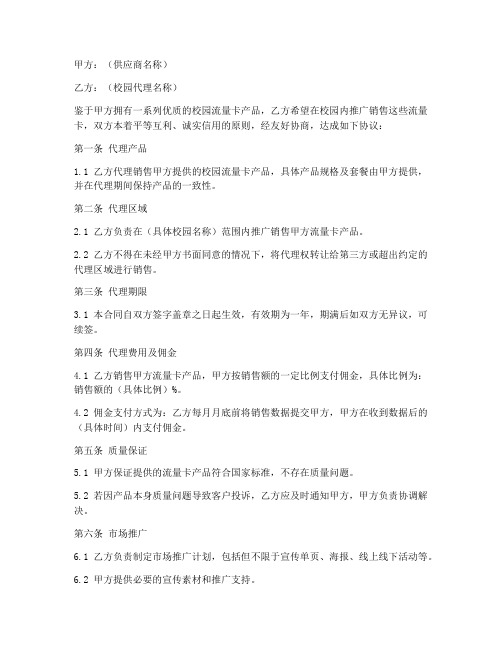 甲方：（供应商名称）

乙方：（校园代理名称）

鉴于甲方拥有一系列优质的校园流量卡产品，乙方希望在校园内推广销售这些流量卡，双方本着平等互利、诚实信用的原则，经友好协商，达成如下协议：

第一条 代理产品

1.1 乙方代理销售甲方提供的校园流量卡产品，具体产品规格及套餐由甲方提供，并在代理期间保持产品的一致性。

第二条 代理区域

2.1 乙方负责在（具体校园名称）范围内推广销售甲方流量卡产品。

2.2 乙方不得在未经甲方书面同意的情况下，将代理权转让给第三方或超出约定的代理区域进行销售。

第三条 代理期限

3.1 本合同自双方签字盖章之日起生效，有效期为一年，期满后如双方无异议，可续签。

第四条 代理费用及佣金

4.1 乙方销售甲方流量卡产品，甲方按销售额的一定比例支付佣金，具体比例为：销售额的（具体比例）%。

4.2 佣金支付方式为：乙方每月月底前将销售数据提交甲方，甲方在收到数据后的（具体时间）内支付佣金。

第五条 质量保证

5.1 甲方保证提供的流量卡产品符合国家标准，不存在质量问题。

5.2 若因产品本身质量问题导致客户投诉，乙方应及时通知甲方，甲方负责协调解决。

第六条 市场推广

6.1 乙方负责制定市场推广计划，包括但不限于宣传单页、海报、线上线下活动等。

6.2 甲方提供必要的宣传素材和推广支持。